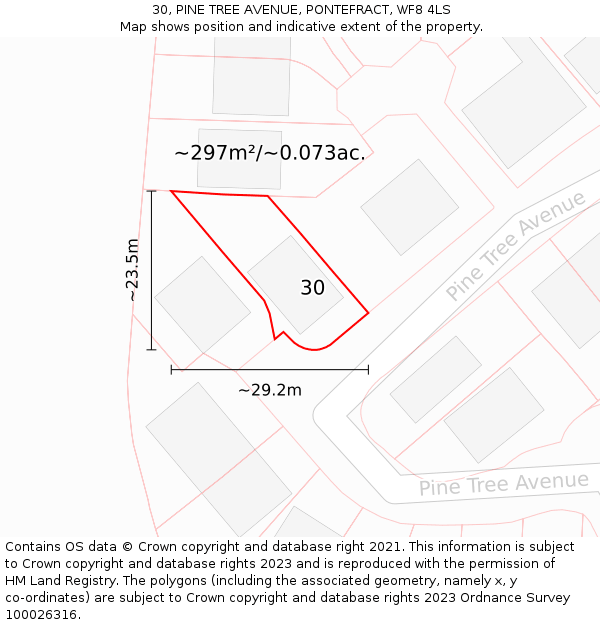 30, PINE TREE AVENUE, PONTEFRACT, WF8 4LS
Map shows position and indicative extent of the property.

~297m²/~0.073ac.

~23.5m

30

Pine Tree Avenue

~29.2m

Pine Tree Avenue

Contains OS data © Crown copyright and database right 2021. This information is subject to Crown copyright and database rights 2023 and is reproduced with the permission of HM Land Registry. The polygons (including the associated geometry, namely x, y co-ordinates) are subject to Crown copyright and database rights 2023 Ordnance Survey 100026316.